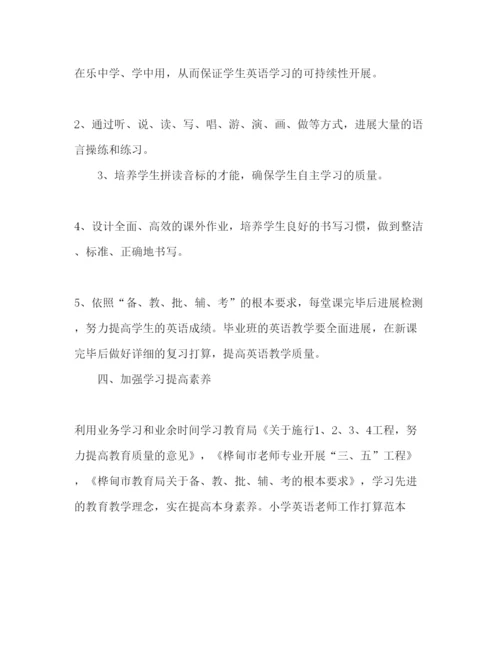 在乐中学、学中用，从而保证学生英语学习的可持续性开展。

2、通过听、说、读、写、唱、游、演、画、做等方式，进展大量的语言操练和练习。

3、培养学生拼读音标的才能，确保学生自主学习的质量。

4、设计全面、高效的课外作业，培养学生良好的书写习惯，做到整洁、标准、正确地书写。

5、依照“备、教、批、辅、考”的根本要求，每堂课完毕后进展检测，努力提高学生的英语成绩。毕业班的英语教学要全面进展，在新课完毕后做好详细的复习打算，提高英语教学质量。

四、加强学习提高素养

利用业务学习和业余时间学习教育局《关于施行1、2、3、4工程，努力提高教育质量的意见》，《桦甸市老师专业开展“三、五”工程》，《桦甸市教育局关于备、教、批、辅、考的根本要求》，学习先进的教育教学理念，实在提高本身素养。小学英语老师工作打算范本